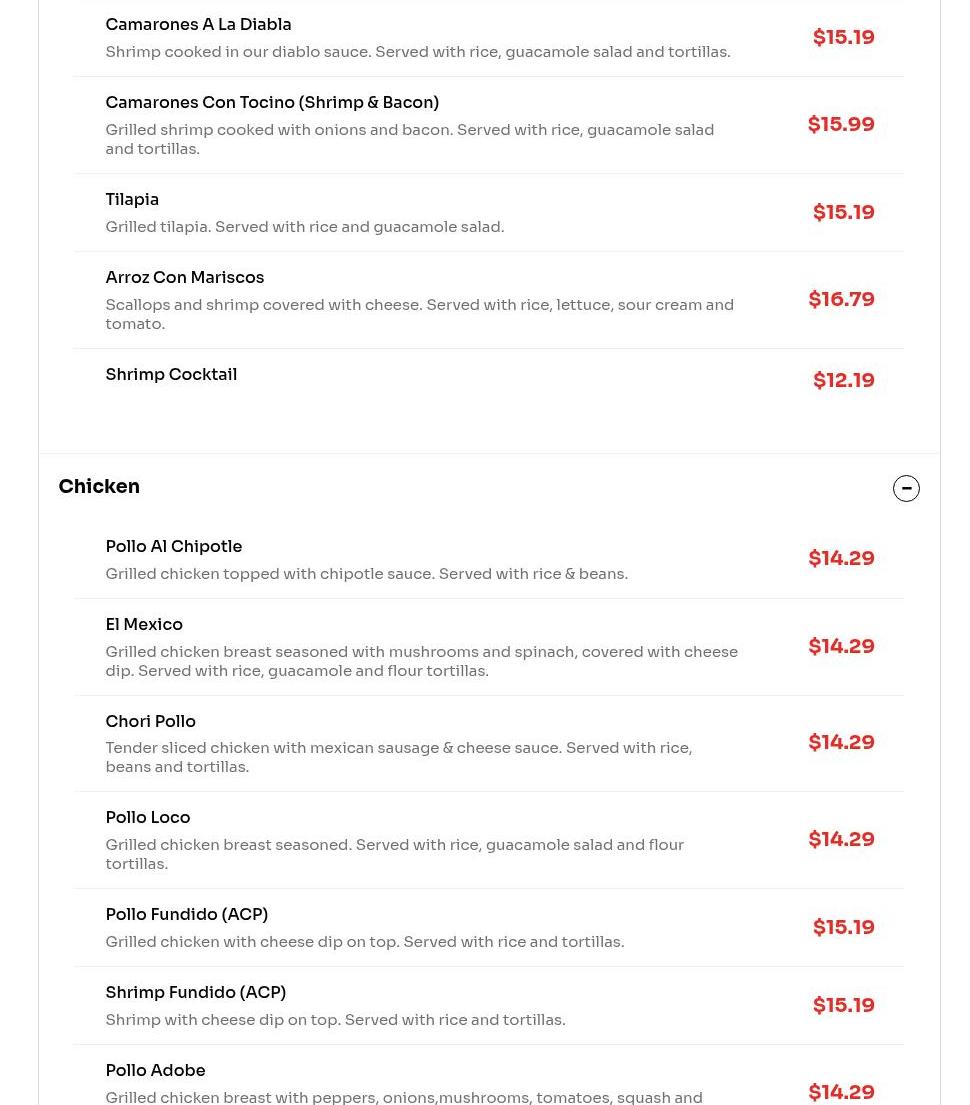 Camarones A La Diabla
Shrimp cooked in our diablo sauce. Served with rice, guacamole salad and tortillas.
$15.19

Camarones Con Tocino (Shrimp & Bacon)
Grilled shrimp cooked with onions and bacon. Served with rice, guacamole salad and tortillas.
$15.99

Tilapia
Grilled tilapia. Served with rice and guacamole salad.
$15.19

Arroz Con Mariscos
Scallops and shrimp covered with cheese. Served with rice, lettuce, sour cream and tomato.
$16.79

Shrimp Cocktail
$12.19

Chicken

Pollo Al Chipotle
Grilled chicken topped with chipotle sauce. Served with rice & beans.
$14.29

El Mexico
Grilled chicken breast seasoned with mushrooms and spinach, covered with cheese dip. Served with rice, guacamole and flour tortillas.
$14.29

Chori Pollo
Tender sliced chicken with mexican sausage & cheese sauce. Served with rice, beans and tortillas.
$14.29

Pollo Loco
Grilled chicken breast seasoned. Served with rice, guacamole salad and flour tortillas.
$14.29

Pollo Fundido (ACP)
Grilled chicken with cheese dip on top. Served with rice and tortillas.
$15.19

Shrimp Fundido (ACP)
Shrimp with cheese dip on top. Served with rice and tortillas.
$15.19

Pollo Adobe
Grilled chicken breast with peppers, onions,mushrooms, tomatoes, squash and
$14.29